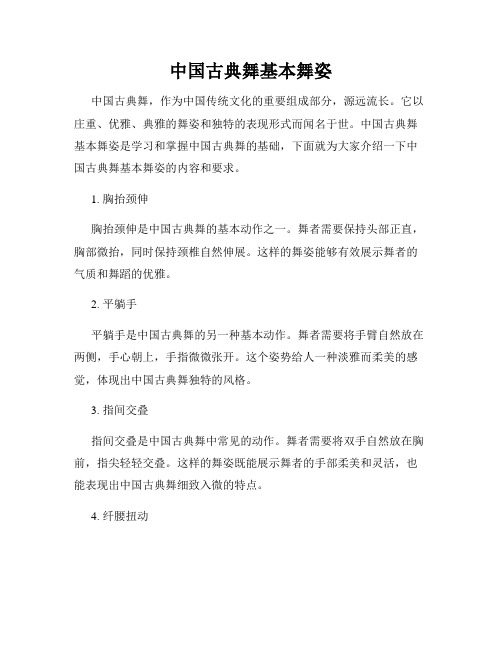 中国古典舞基本舞姿

中国古典舞，作为中国传统文化的重要组成部分，源远流长。它以庄重、优雅、典雅的舞姿和独特的表现形式而闻名于世。中国古典舞基本舞姿是学习和掌握中国古典舞的基础，下面就为大家介绍一下中国古典舞基本舞姿的内容和要求。

1. 胸抬颈伸

胸抬颈伸是中国古典舞的基本动作之一。舞者需要保持头部正直，胸部微抬，同时保持颈椎自然伸展。这样的舞姿能够有效展示舞者的气质和舞蹈的优雅。

2. 平躺手

平躺手是中国古典舞的另一种基本动作。舞者需要将手臂自然放在两侧，手心朝上，手指微微张开。这个姿势给人一种淡雅而柔美的感觉，体现出中国古典舞独特的风格。

3. 指间交叠

指间交叠是中国古典舞中常见的动作。舞者需要将双手自然放在胸前，指尖轻轻交叠。这样的舞姿既能展示舞者的手部柔美和灵活，也能表现出中国古典舞细致入微的特点。

4. 纤腰扭动